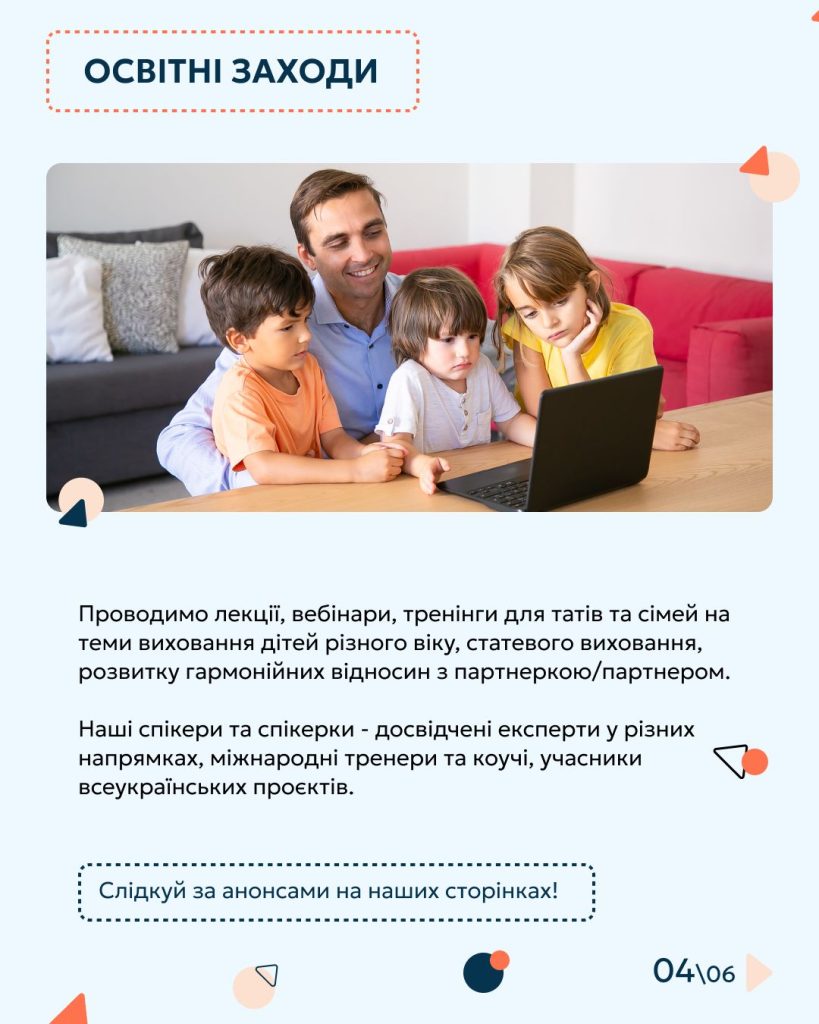 ОСВІТНІ ЗАХОДИ

Проводимо лекції, вебінари, тренінги для татів та сімей на теми виховання дітей різного віку, статевого виховання, розвитку гармонійних відносин з партнеркою/партнером.

Наші спікери та спікерки - досвідчені експерти у різних напрямках, міжнародні тренери та коучі, учасники всеукраїнських проєктів.

Слідкуй за анонсами на наших сторінках!

04\06